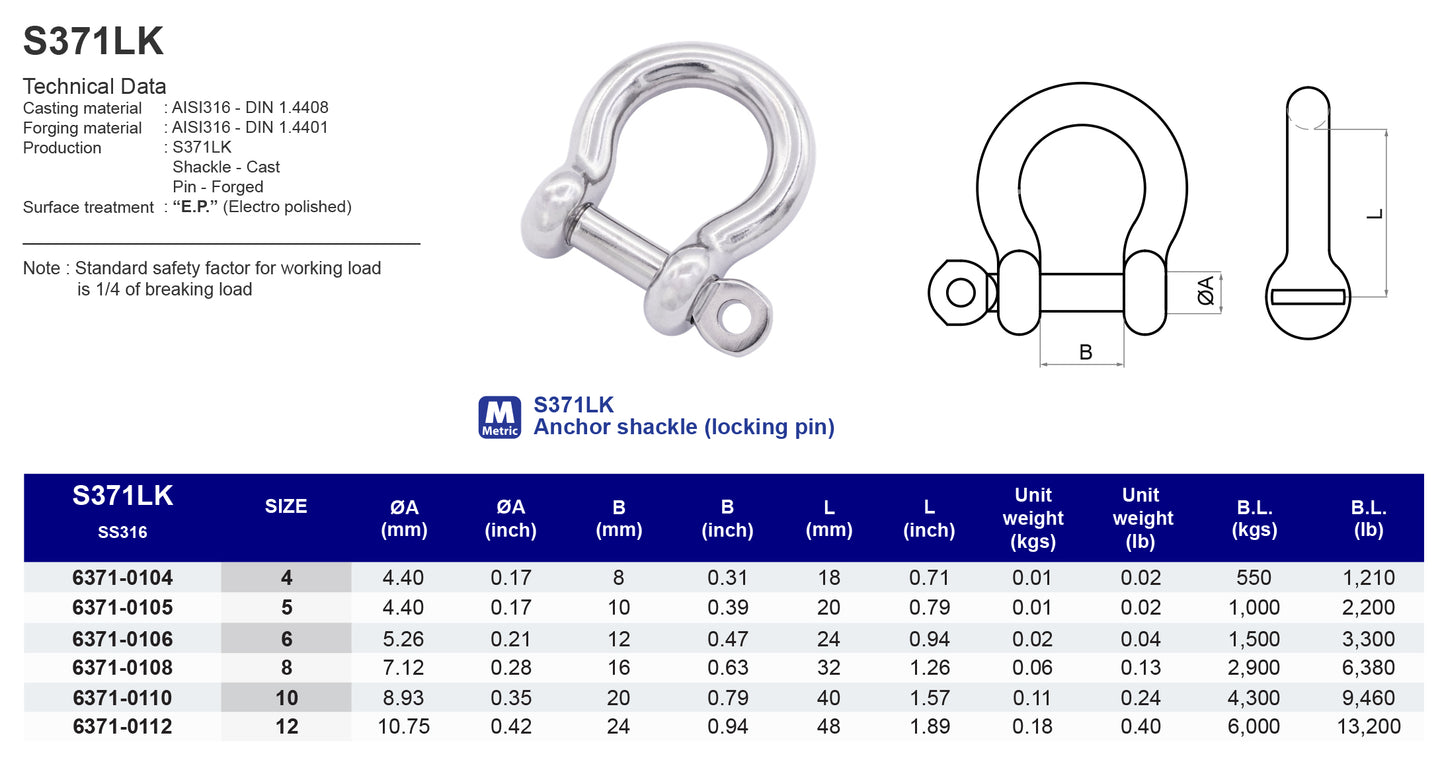 S371LK

Technical Data
Casting material : AISI316 - DIN 1.4408
Forging material : AISI316 - DIN 1.4401
Production : S371LK
Shackle - Cast
Pin - Forged
Surface treatment : "E.P." (Electro polished)

Note : Standard safety factor for working load is 1/4 of breaking load

L
ØA
B

M
Metric
S371LK
Anchor shackle (locking pin)

| S371LK SS316 | SIZE | ØA (mm) | ØA (inch) | B (mm) | B (inch) | L (mm) | L (inch) | Unit weight (kgs) | Unit weight (lb) | B.L. (kgs) | B.L. (lb) |
|---|---|---|---|---|---|---|---|---|---|---|---|
| 6371-0104 | 4 | 4.40 | 0.17 | 8 | 0.31 | 18 | 0.71 | 0.01 | 0.02 | 550 | 1,210 |
| 6371-0105 | 5 | 4.40 | 0.17 | 10 | 0.39 | 20 | 0.79 | 0.01 | 0.02 | 1,000 | 2,200 |
| 6371-0106 | 6 | 5.26 | 0.21 | 12 | 0.47 | 24 | 0.94 | 0.02 | 0.04 | 1,500 | 3,300 |
| 6371-0108 | 8 | 7.12 | 0.28 | 16 | 0.63 | 32 | 1.26 | 0.06 | 0.13 | 2,900 | 6,380 |
| 6371-0110 | 10 | 8.93 | 0.35 | 20 | 0.79 | 40 | 1.57 | 0.11 | 0.24 | 4,300 | 9,460 |
| 6371-0112 | 12 | 10.75 | 0.42 | 24 | 0.94 | 48 | 1.89 | 0.18 | 0.40 | 6,000 | 13,200 |